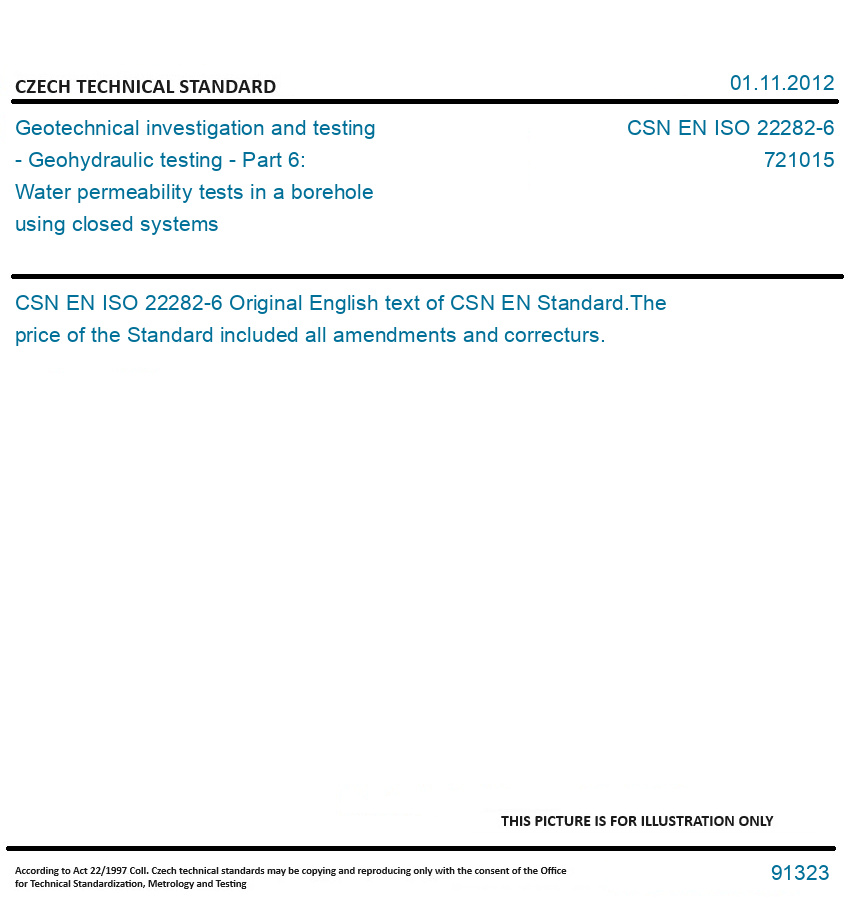 CZECH TECHNICAL STANDARD

01.11.2012

Geotechnical investigation and testing - Geohydraulic testing - Part 6: Water permeability tests in a borehole using closed systems

CSN EN ISO 22282-6
721015

CSN EN ISO 22282-6 Original English text of CSN EN Standard.The price of the Standard included all amendments and correcturs.

THIS PICTURE IS FOR ILLUSTRATION ONLY

According to Act 22/1997 Coll. Czech technical standards may be copying and reproducing only with the consent of the Office for Technical Standardization, Metrology and Testing

91323